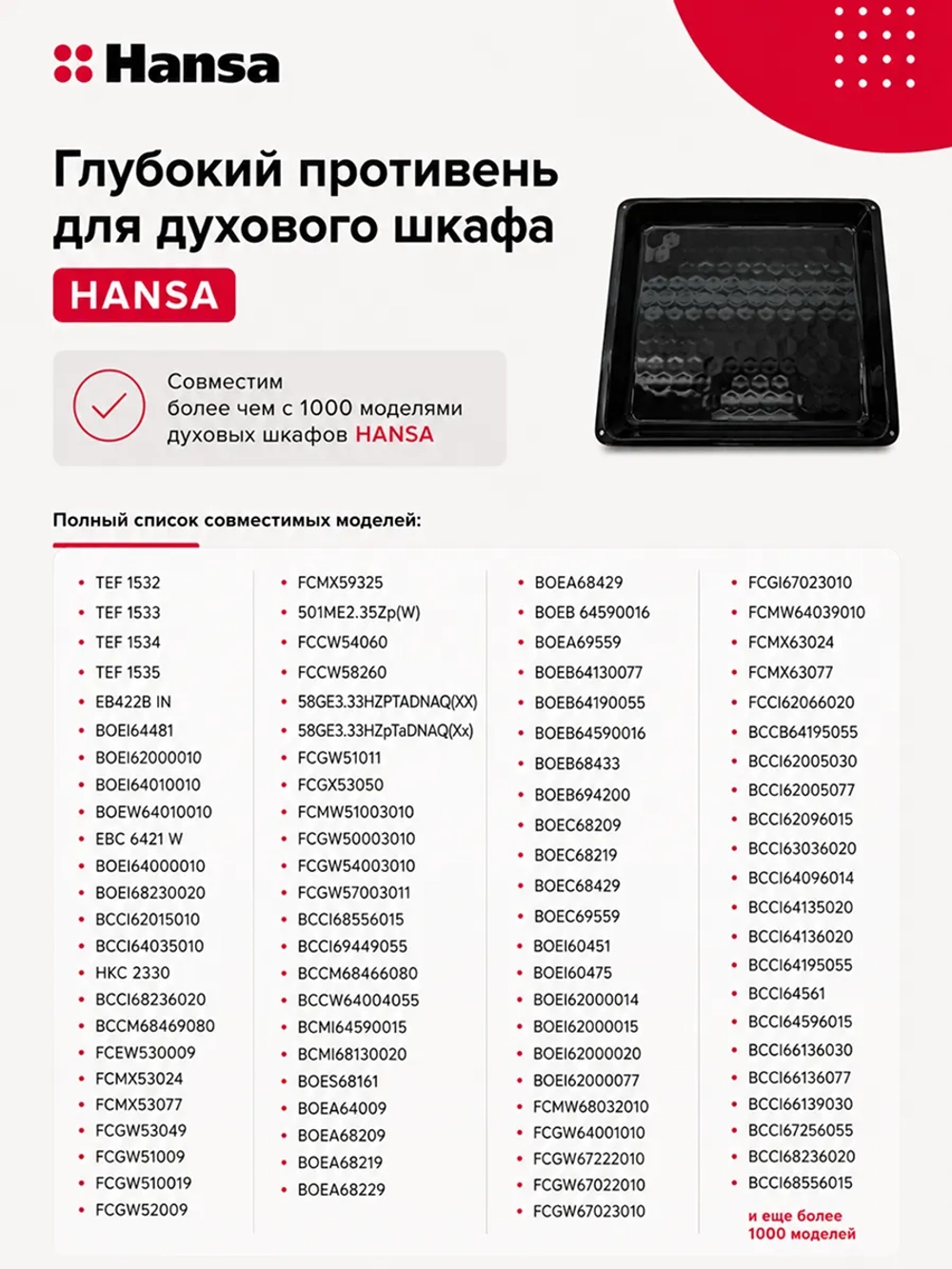 Hansa

Глубокий противень для духового шкафа

HANSA

Совместим более чем с 1000 моделями духовых шкафов HANSA

Полный список совместимых моделей:

- TEF 1532
- TEF 1533
- TEF 1534
- TEF 1535
- EB422B IN
- BOEI64481
- BOEI62000010
- BOEI64010010
- BOEW64010010
- EBC 6421 W
- BOEI64000010
- BOEI68230020
- BCCI62015010
- BCCI64035010
- HKC 2330
- BCCI68236020
- BCCM68469080
- FCEW530009
- FCMX53024
- FCMX53077
- FCGW53049
- FCGW51009
- FCGW510019
- FCGW52009

- FCMX59325
- 501ME2.35Zp(W)
- FCCW54060
- FCCW58260
- 58GE3.33HZPTADNAQ(XX)
- 58GE3.33HZpTaDNAQ(Xx)
- FCGW51011
- FCGX53050
- FCMW51003010
- FCGW50003010
- FCGW54003010
- FCGW57003011
- BCCI68556015
- BCCI69449055
- BCCM68466080
- BCCW64004055
- BCMI64590015
- BCMI68130020
- BOES68161
- BOEA64009
- BOEA68209
- BOEA68219
- BOEA68229

- BOEA68429
- BOEB 64590016
- BOEA69559
- BOEB64130077
- BOEB64190055
- BOEB64590016
- BOEB68433
- BOEB694200
- BOEC68209
- BOEC68219
- BOEC68429
- BOEC69559
- BOEI60451
- BOEI60475
- BOEI62000014
- BOEI62000015
- BOEI62000020
- BOEI62000077
- FCMW68032010
- FCGW64001010
- FCGW67222010
- FCGW67022010
- FCGW67023010

- FCGI67023010
- FCMW64039010
- FCMX63024
- FCMX63077
- FCCI62066020
- BCCB64195055
- BCCI62005030
- BCCI62005077
- BCCI62096015
- BCCI63036020
- BCCI64096014
- BCCI64135020
- BCCI64136020
- BCCI64195055
- BCCI64561
- BCCI64596015
- BCCI66136030
- BCCI66136077
- BCCI66139030
- BCCI67256055
- BCCI68236020
- BCCI68556015

и еще более 1000 моделей